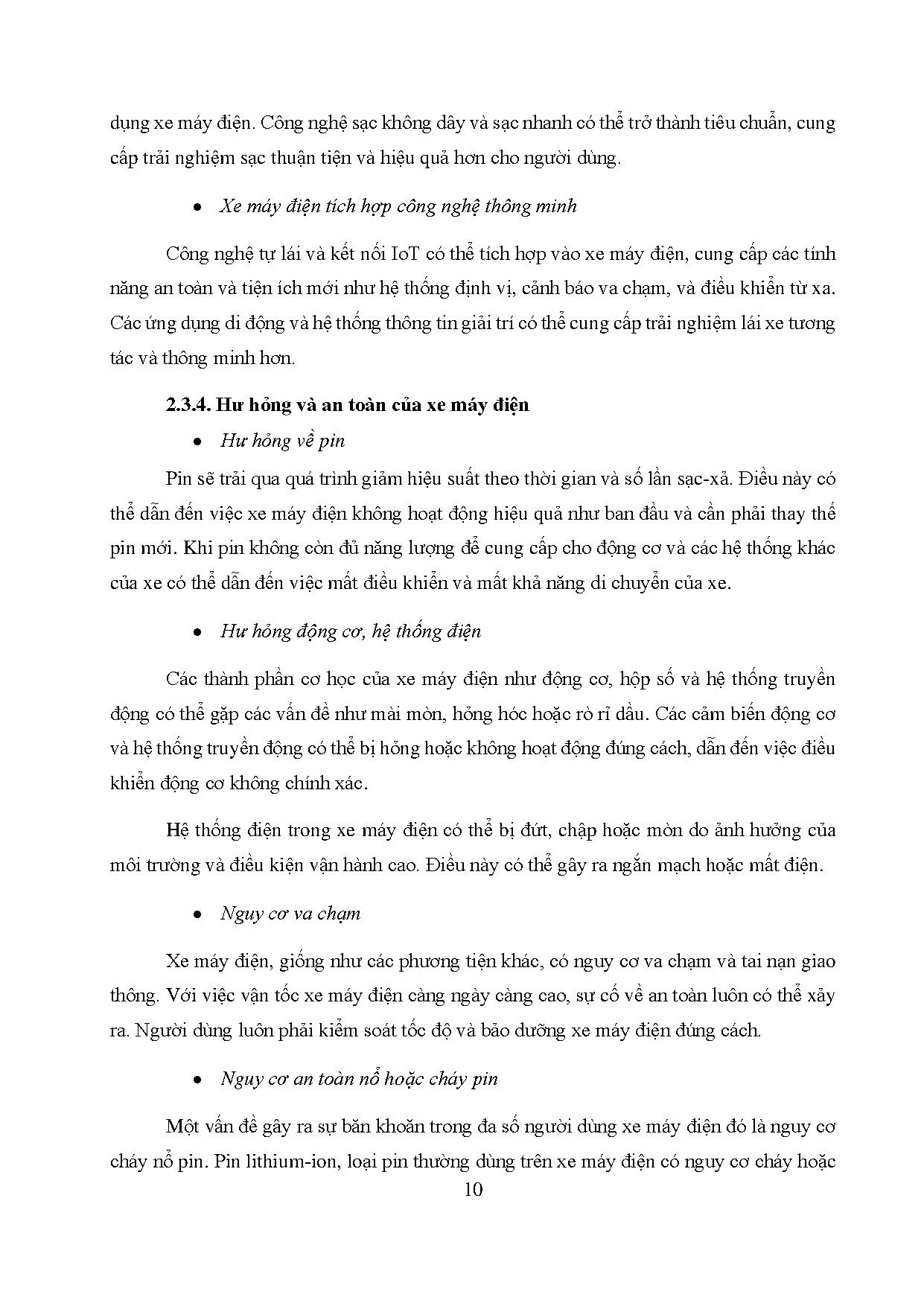 dụng xe máy điện. Công nghệ sạc không dây và sạc nhanh có thể trở thành tiêu chuẩn, cung cấp trải nghiệm sạc thuận tiện và hiệu quả hơn cho người dùng.

• Xe máy điện tích hợp công nghệ thông minh

Công nghệ tự lái và kết nối IoT có thể tích hợp vào xe máy điện, cung cấp các tính năng an toàn và tiện ích mới như hệ thống định vị, cảnh báo va chạm, và điều khiển từ xa. Các ứng dụng di động và hệ thống thông tin giải trí có thể cung cấp trải nghiệm lái xe tương tác và thông minh hơn.

2.3.4. Hư hỏng và an toàn của xe máy điện

• Hư hỏng về pin

Pin sẽ trải qua quá trình giảm hiệu suất theo thời gian và số lần sạc-xả. Điều này có thể dẫn đến việc xe máy điện không hoạt động hiệu quả như ban đầu và cần phải thay thế pin mới. Khi pin không còn đủ năng lượng để cung cấp cho động cơ và các hệ thống khác của xe có thể dẫn đến việc mất điều khiển và mất khả năng di chuyển của xe.

• Hư hỏng động cơ, hệ thống điện

Các thành phần cơ học của xe máy điện như động cơ, hộp số và hệ thống truyền động có thể gặp các vấn đề như mài mòn, hỏng hóc hoặc rò rỉ dầu. Các cảm biến động cơ và hệ thống truyền động có thể bị hỏng hoặc không hoạt động đúng cách, dẫn đến việc điều khiển động cơ không chính xác.

Hệ thống điện trong xe máy điện có thể bị đứt, chập hoặc mòn do ảnh hưởng của môi trường và điều kiện vận hành cao. Điều này có thể gây ra ngắn mạch hoặc mất điện.

• Nguy cơ va chạm

Xe máy điện, giống như các phương tiện khác, có nguy cơ va chạm và tai nạn giao thông. Với việc vận tốc xe máy điện càng ngày càng cao, sự cố về an toàn luôn có thể xảy ra. Người dùng luôn phải kiểm soát tốc độ và bảo dưỡng xe máy điện đúng cách.

• Nguy cơ an toàn nổ hoặc cháy pin

Một vấn đề gây ra sự băn khoăn trong đa số người dùng xe máy điện đó là nguy cơ cháy nổ pin. Pin lithium-ion, loại pin thường dùng trên xe máy điện có nguy cơ cháy hoặc

10